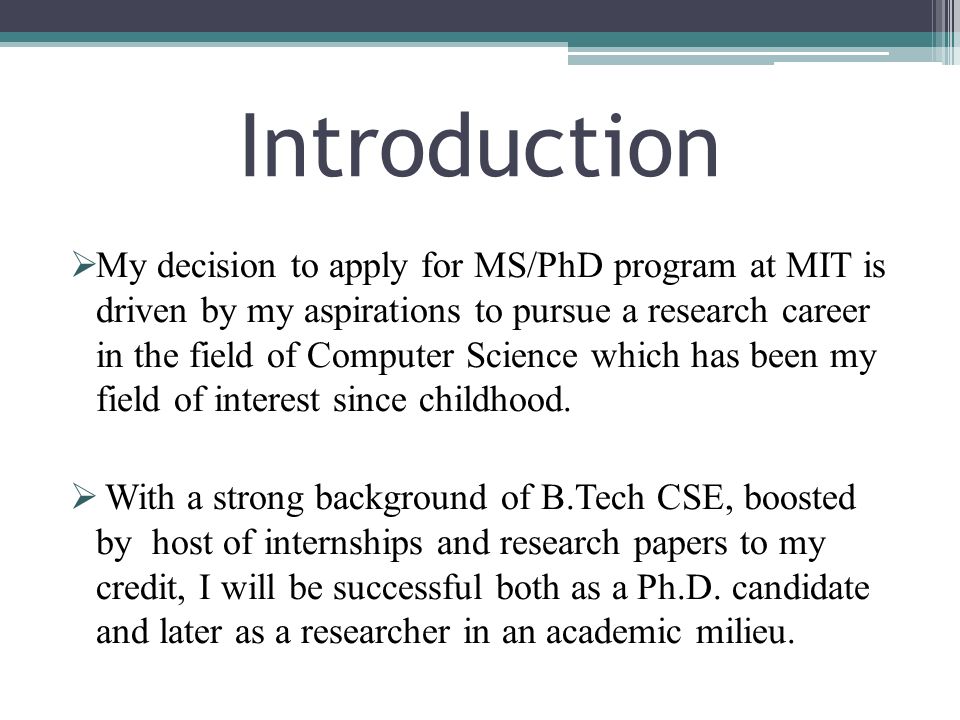 Introduction

➢My decision to apply for MS/PhD program at MIT is driven by my aspirations to pursue a research career in the field of Computer Science which has been my field of interest since childhood.

➢ With a strong background of B.Tech CSE, boosted by host of internships and research papers to my credit, I will be successful both as a Ph.D. candidate and later as a researcher in an academic milieu.